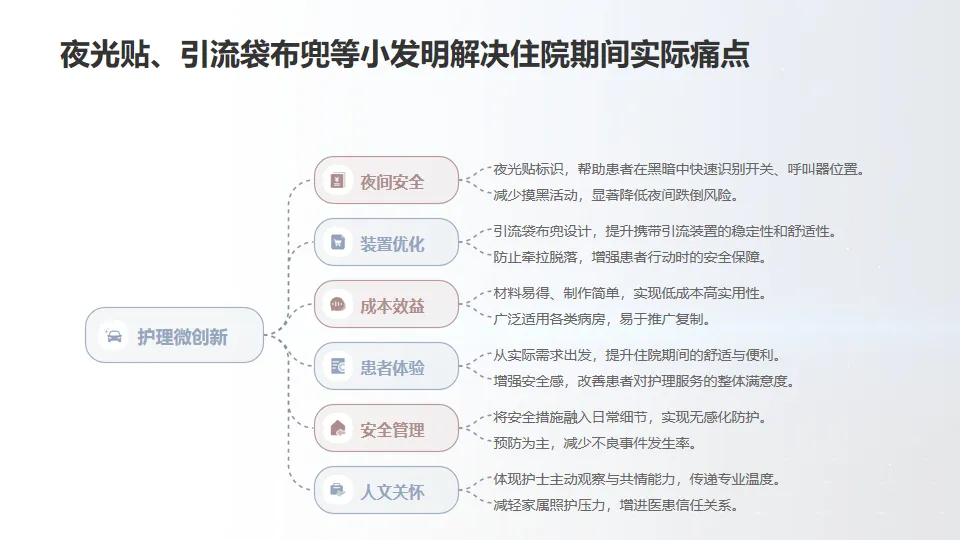 夜光贴、引流袋布兜等小发明解决住院期间实际痛点

护理微创新

夜间安全
夜光贴标识，帮助患者在黑暗中快速识别开关、呼叫器位置。
减少摸黑活动，显著降低夜间跌倒风险。

装置优化
引流袋布兜设计，提升携带引流装置的稳定性和舒适性。
防止牵拉脱落，增强患者行动时的安全保障。

成本效益
材料易得、制作简单，实现低成本高实用性。
广泛适用各类病房，易于推广复制。

患者体验
从实际需求出发，提升住院期间的舒适与便利。
增强安全感，改善患者对护理服务的整体满意度。

安全管理
将安全措施融入日常细节，实现无感化防护。
预防为主，减少不良事件发生率。

人文关怀
体现护士主动观察与共情能力，传递专业温度。
减轻家属照护压力，增进医患信任关系。